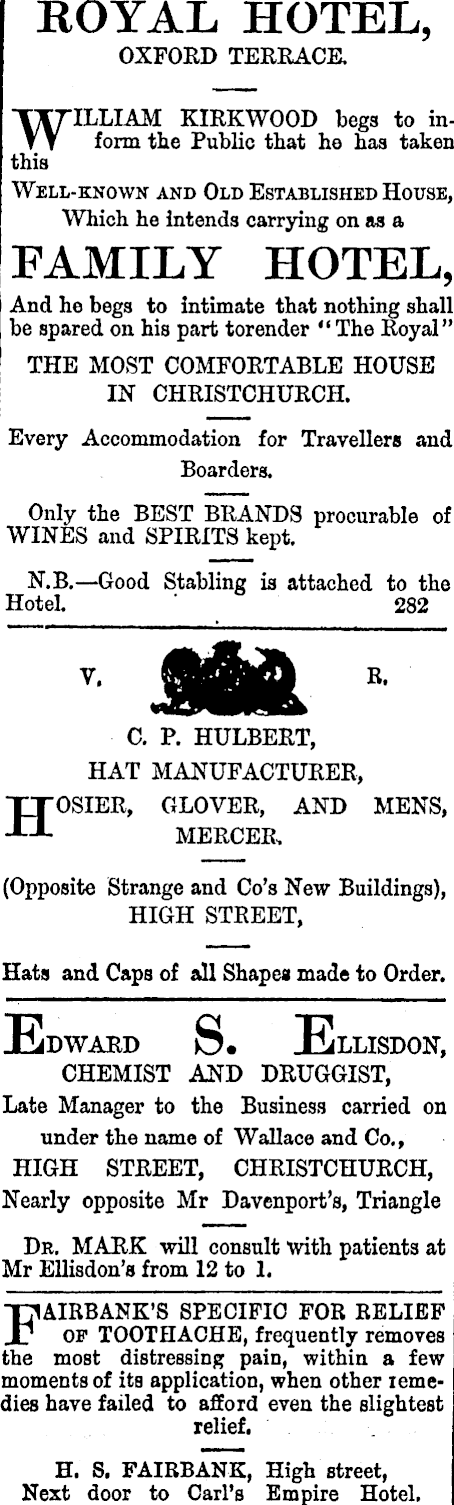 ROYAL HOTEL,
OXFORD TERRACE.

WILLIAM KIRKWOOD begs to inform the Public that he has taken this

WELL-KNOWN AND OLD ESTABLISHED HOUSE,
Which he intends carrying on as a

FAMILY HOTEL,

And he begs to intimate that nothing shall be spared on his part torender "The Royal"

THE MOST COMFORTABLE HOUSE
IN CHRISTCHURCH.

Every Accommodation for Travellers and Boarders.

Only the BEST BRANDS procurable of WINES and SPIRITS kept.

N.B.—Good Stabling is attached to the Hotel. 282

V. R.

C. P. HULBERT,
HAT MANUFACTURER,
HOSIER, GLOVER, AND MENS, MERCER.

(Opposite Strange and Co's New Buildings),
HIGH STREET,

Hats and Caps of all Shapes made to Order.

EDWARD S. ELLISDON,
CHEMIST AND DRUGGIST,
Late Manager to the Business carried on under the name of Wallace and Co.,
HIGH STREET, CHRISTCHURCH,
Nearly opposite Mr Davenport's, Triangle

DR. MARK will consult with patients at Mr Ellisdon's from 12 to 1.

FAIRBANK'S SPECIFIC FOR RELIEF OF TOOTHACHE, frequently removes the most distressing pain, within a few moments of its application, when other remedies have failed to afford even the slightest relief.

H. S. FAIRBANK, High street,
Next door to Carl's Empire Hotel.